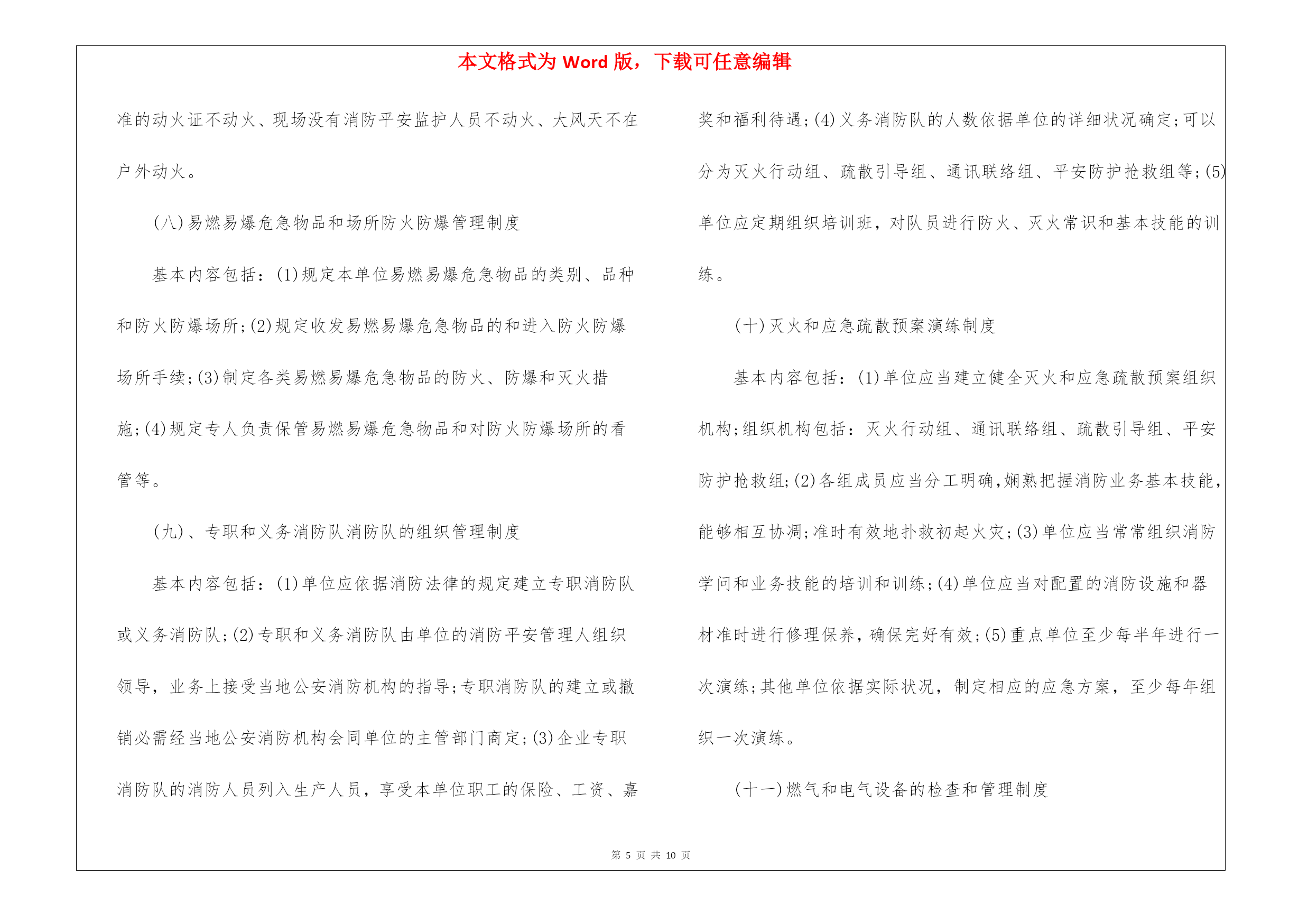 本文格式为 Word 版，下载可任意编辑

准的动火证不动火、现场没有消防平安监护人员不动火、大风天不在户外动火。

(八)易燃易爆危急物品和场所防火防爆管理制度

基本内容包括：(1)规定本单位易燃易爆危急物品的类别、品种和防火防爆场所;(2)规定收发易燃易爆危急物品的和进入防火防爆场所手续;(3)制定各类易燃易爆危急物品的防火、防爆和灭火措施;(4)规定专人负责保管易燃易爆危急物品和对防火防爆场所的看管等。

(九)、专职和义务消防队消防队的组织管理制度

基本内容包括：(1)单位应依据消防法律的规定建立专职消防队或义务消防队;(2)专职和义务消防队由单位的消防平安管理人组织领导，业务上接受当地公安消防机构的指导;专职消防队的建立或撤销必需经当地公安消防机构会同单位的主管部门商定;(3)企业专职消防队的消防人员列入生产人员，享受本单位职工的保险、工资、嘉奖和福利待遇;(4)义务消防队的人数依据单位的详细状况确定;可以分为灭火行动组、疏散引导组、通讯联络组、平安防护抢救组等;(5)单位应定期组织培训班，对队员进行防火、灭火常识和基本技能的训练。

(十)灭火和应急疏散预案演练制度

基本内容包括：(1)单位应当建立健全灭火和应急疏散预案组织机构;组织机构包括：灭火行动组、通讯联络组、疏散引导组、平安防护抢救组;(2)各组成员应当分工明确,娴熟把握消防业务基本技能,能够相互协调;准时有效地扑救初起火灾;(3)单位应当常常组织消防学问和业务技能的培训和训练;(4)单位应当对配置的消防设施和器材准时进行修理保养，确保完好有效;(5)重点单位至少每半年进行一次演练;其他单位依据实际状况，制定相应的应急方案，至少每年组织一次演练。

(十一)燃气和电气设备的检查和管理制度

第 5 页 共 10 页